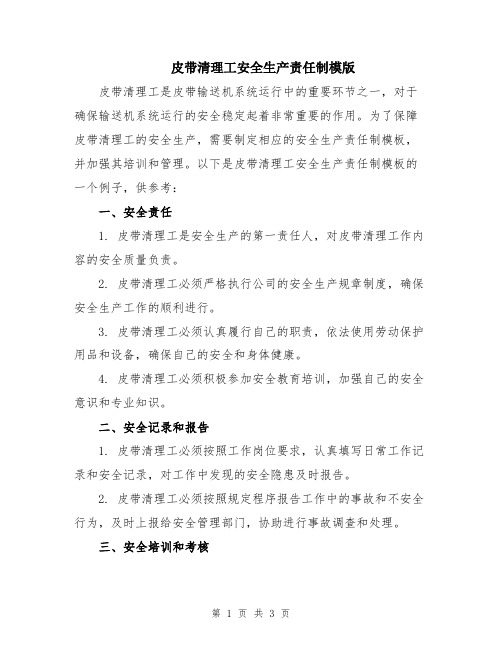 皮带清理工安全生产责任制模版

皮带清理工是皮带输送机系统运行中的重要环节之一，对于确保输送机系统运行的安全稳定起着非常重要的作用。为了保障皮带清理工的安全生产，需要制定相应的安全生产责任制模板，并加强其培训和管理。以下是皮带清理工安全生产责任制模板的一个例子，供参考：

一、安全责任

1. 皮带清理工是安全生产的第一责任人，对皮带清理工作内容的安全质量负责。

2. 皮带清理工必须严格执行公司的安全生产规章制度，确保安全生产工作的顺利进行。

3. 皮带清理工必须认真履行自己的职责，依法使用劳动保护用品和设备，确保自己的安全和身体健康。

4. 皮带清理工必须积极参加安全教育培训，加强自己的安全意识和专业知识。

二、安全记录和报告

1. 皮带清理工必须按照工作岗位要求，认真填写日常工作记录和安全记录，对工作中发现的安全隐患及时报告。

2. 皮带清理工必须按照规定程序报告工作中的事故和不安全行为，及时上报给安全管理部门，协助进行事故调查和处理。

三、安全培训和考核

第 1 页 共 3 页